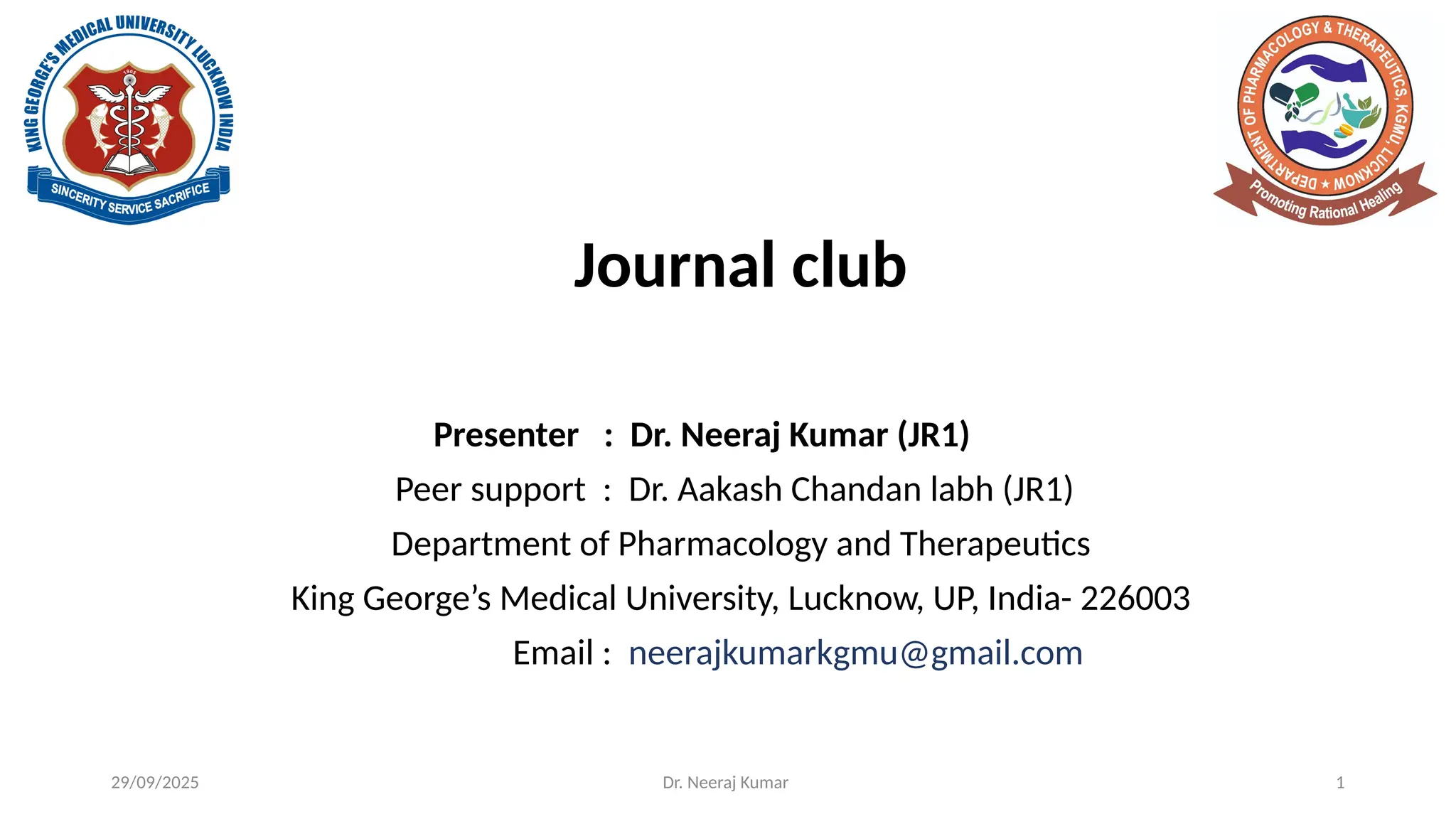 KING GEORGE'S MEDICAL UNIVERSITY LUCKNOW INDIA
1905
SINCERITY SERVICE SACRIFICE

DEPARTMENT OF PHARMACOLOGY & THERAPEUTICS, KGMU, LUCKNOW
Promoting Rational Healing

Journal club

Presenter : Dr. Neeraj Kumar (JR1)

Peer support : Dr. Aakash Chandan labh (JR1)

Department of Pharmacology and Therapeutics

King George’s Medical University, Lucknow, UP, India- 226003

Email : neerajkumarkgmu@gmail.com

29/09/2025

Dr. Neeraj Kumar

1